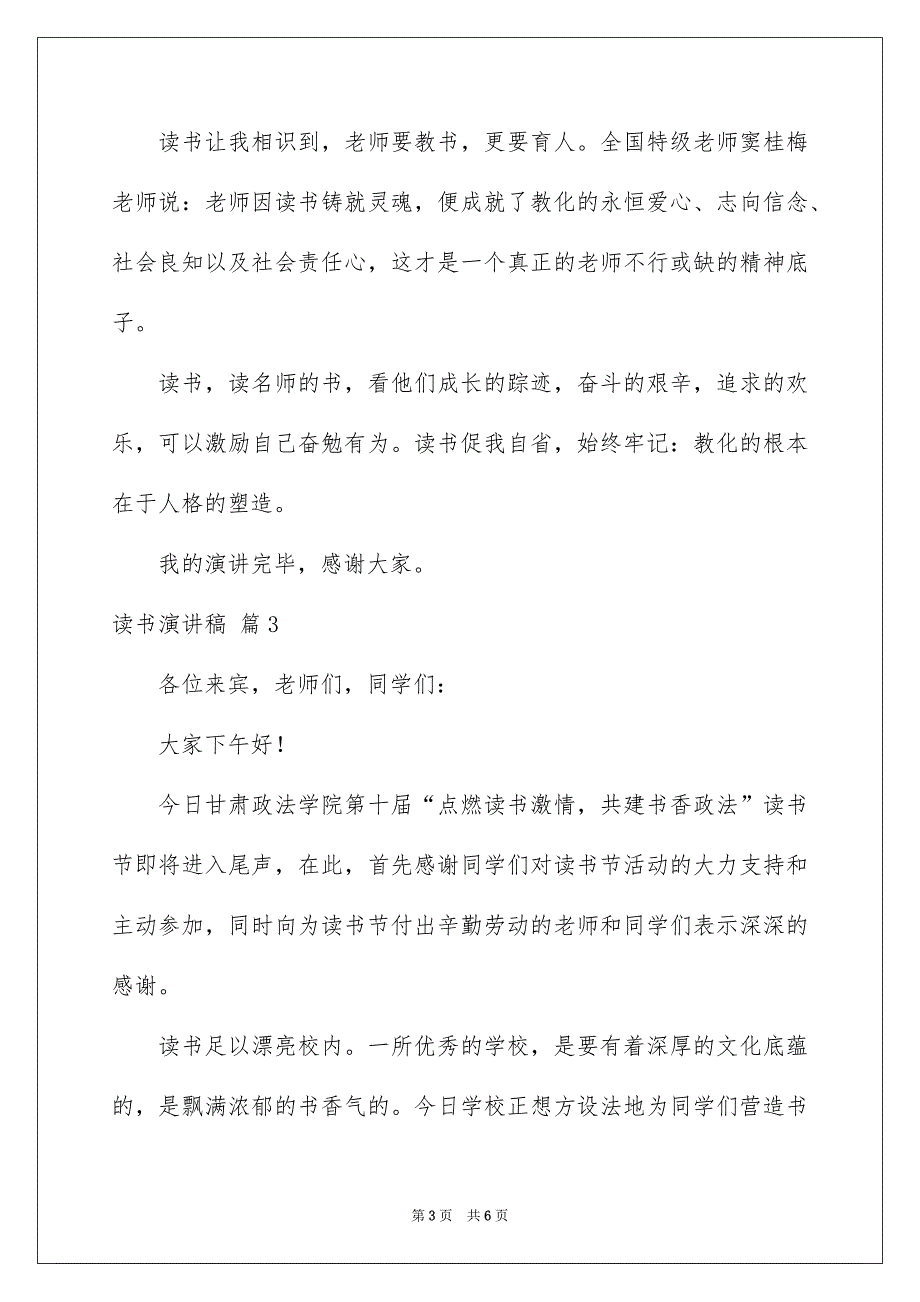 读书让我相识到，老师要教书，更要育人。全国特级老师窦桂梅老师说：老师因读书铸就灵魂，便成就了教化的永恒爱心、志向信念、社会良知以及社会责任心，这才是一个真正的老师不行或缺的精神底子。

读书，读名师的书，看他们成长的踪迹，奋斗的艰辛，追求的欢乐，可以激励自己奋勉有为。读书促我自省，始终牢记：教化的根本在于人格的塑造。

我的演讲完毕，感谢大家。

读书演讲稿 篇3

各位来宾，老师们，同学们：

大家下午好！

今日甘肃政法学院第十届“点燃读书激情，共建书香政法”读书节即将进入尾声，在此，首先感谢同学们对读书节活动的大力支持和主动参加，同时向为读书节付出辛勤劳动的老师和同学们表示深深的感谢。

读书足以漂亮校内。一所优秀的学校，是要有着深厚的文化底蕴的，是飘满浓郁的书香气的。今日学校正想方设法地为同学们营造书

第3页 共6页